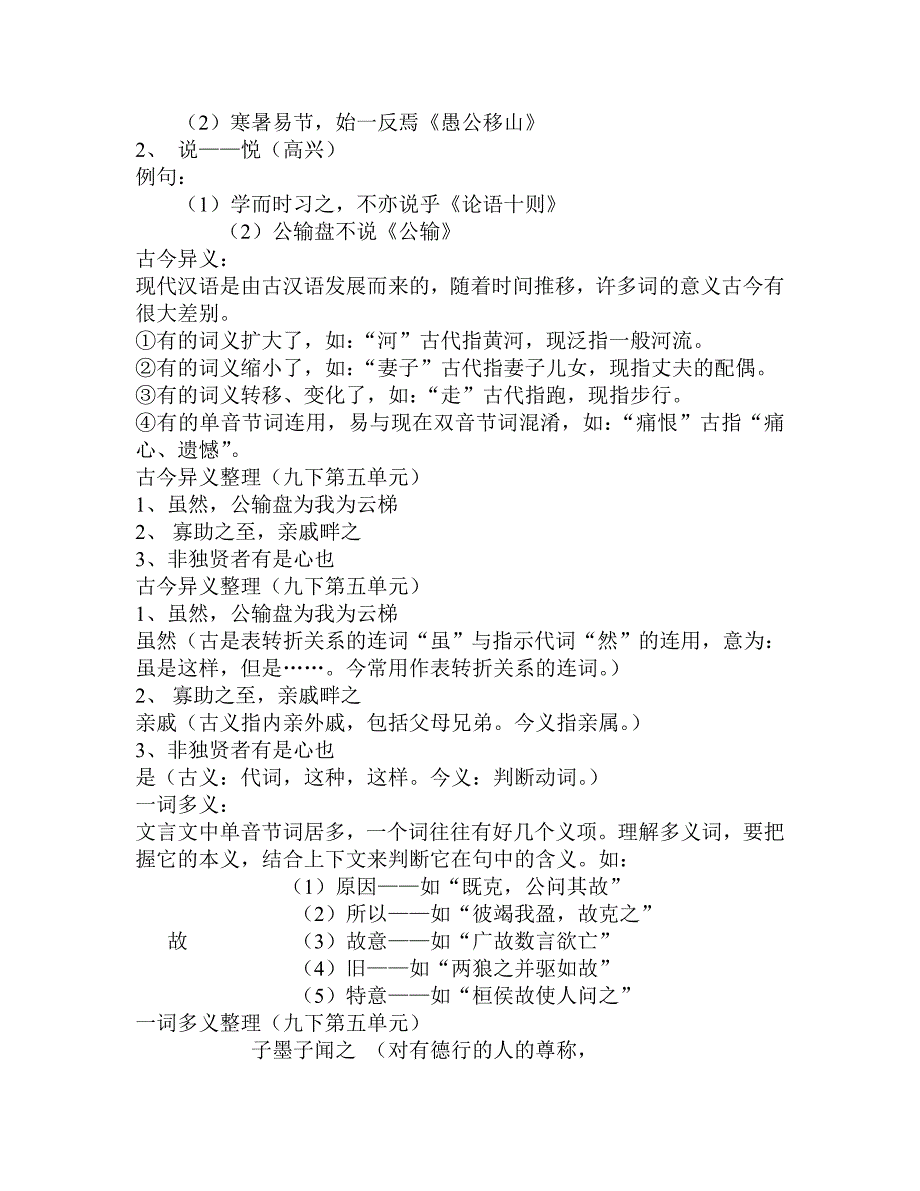 （2）寒暑易节，始一反焉《愚公移山》
2、 说——悦（高兴）
例句：
（1）学而时习之，不亦说乎《论语十则》
（2）公输盘不说《公输》
古今异义：
现代汉语是由古汉语发展而来的，随着时间推移，许多词的意义古今有很大差别。
①有的词义扩大了，如：“河”古代指黄河，现泛指一般河流。
②有的词义缩小了，如：“妻子”古代指妻子儿女，现指丈夫的配偶。
③有的词义转移、变化了，如：“走”古代指跑，现指步行。
④有的单音节词连用，易与现在双音节词混淆，如：“痛恨”古指“痛心、遗憾”。
古今异义整理（九下第五单元）
1、虽然，公输盘为我为云梯
2、 寡助之至，亲戚畔之
3、非独贤者有是心也
古今异义整理（九下第五单元）
1、虽然，公输盘为我为云梯
虽然（古是表转折关系的连词“虽”与指示代词“然”的连用，意为：虽是这样，但是……。今常用作表转折关系的连词。）
2、 寡助之至，亲戚畔之
亲戚（古义指内亲外戚，包括父母兄弟。今义指亲属。）
3、非独贤者有是心也
是（古义：代词，这种，这样。今义：判断动词。）
一词多义：
文言文中单音节词居多，一个词往往有好几个义项。理解多义词，要把握它的本义，结合上下文来判断它在句中的含义。如：
（1）原因——如“既克，公问其故”
（2）所以——如“彼竭我盈，故克之”
故 （3）故意——如“广故数言欲亡”
（4）旧——如“两狼之并驱如故”
（5）特意——如“桓侯故使人问之”
一词多义整理（九下第五单元）
子墨子闻之 （对有德行的人的尊称，